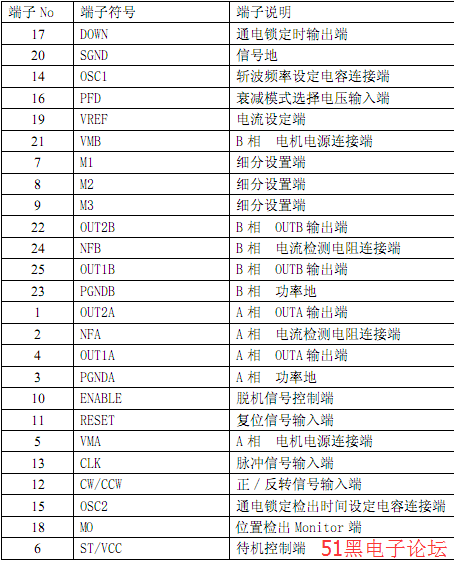 | 端子 No | 端子符号 | 端子说明 |
|---|---|---|
| 17 | DOWN | 通电锁定时输出端 |
| 20 | SGND | 信号地 |
| 14 | OSC1 | 斩波频率设定电容连接端 |
| 16 | PFD | 衰减模式选择电压输入端 |
| 19 | VREF | 电流设定端 |
| 21 | VMB | B 相 电机电源连接端 |
| 7 | M1 | 细分设置端 |
| 8 | M2 | 细分设置端 |
| 9 | M3 | 细分设置端 |
| 22 | OUT2B | B 相 OUTB 输出端 |
| 24 | NFB | B 相 电流检测电阻连接端 |
| 25 | OUT1B | B 相 OUTB 输出端 |
| 23 | PGNDB | B 相 功率地 |
| 1 | OUT2A | A 相 OUTA 输出端 |
| 2 | NFA | A 相 电流检测电阻连接端 |
| 4 | OUT1A | A 相 OUTA 输出端 |
| 3 | PGNDA | A 相 功率地 |
| 10 | ENABLE | 脱机信号控制端 |
| 11 | RESET | 复位信号输入端 |
| 5 | VMA | A 相 电机电源连接端 |
| 13 | CLK | 脉冲信号输入端 |
| 12 | CW/CCW | 正 / 反转信号输入端 |
| 15 | OSC2 | 通电锁定检出时间设定电容连接端 |
| 18 | MO | 位置检出 Monitor 端 |
| 6 | ST/VCC | 待机控制端 51黑电子论坛 |